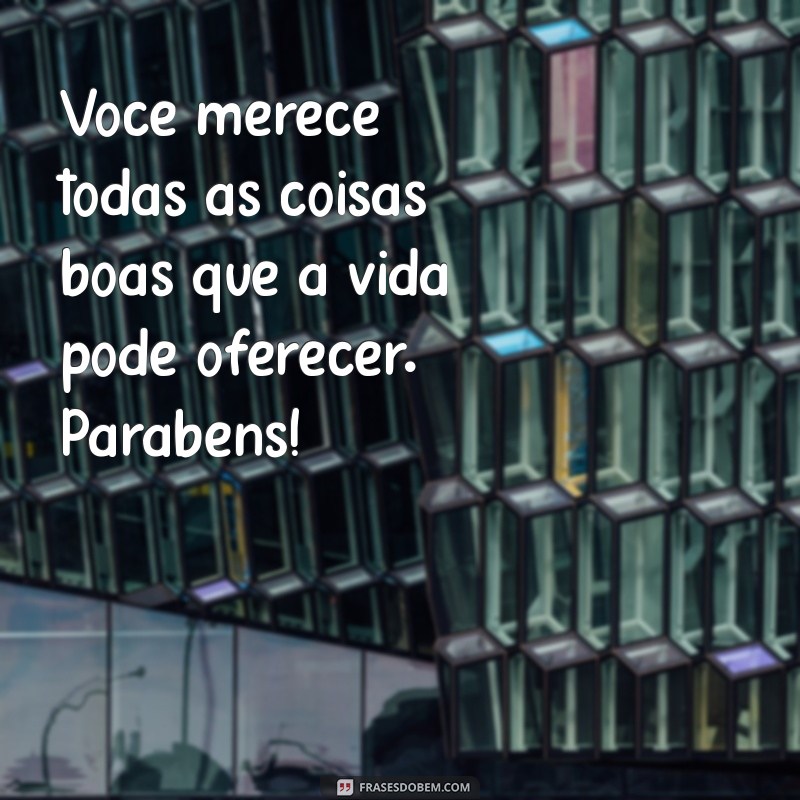 Voce merece todas as coisas boas que a vida pode oferecer. Parabens!

FRASESDOBEM.COM